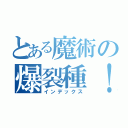 とある魔術の
爆裂種！
インデックス